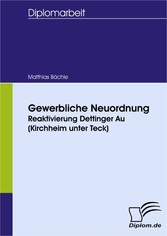 Diplomarbeit

Matthias Bächle

Gewerbliche Neuordnung
Reaktivierung Dettinger Au (Kirchheim unter Teck)

Diplom.de